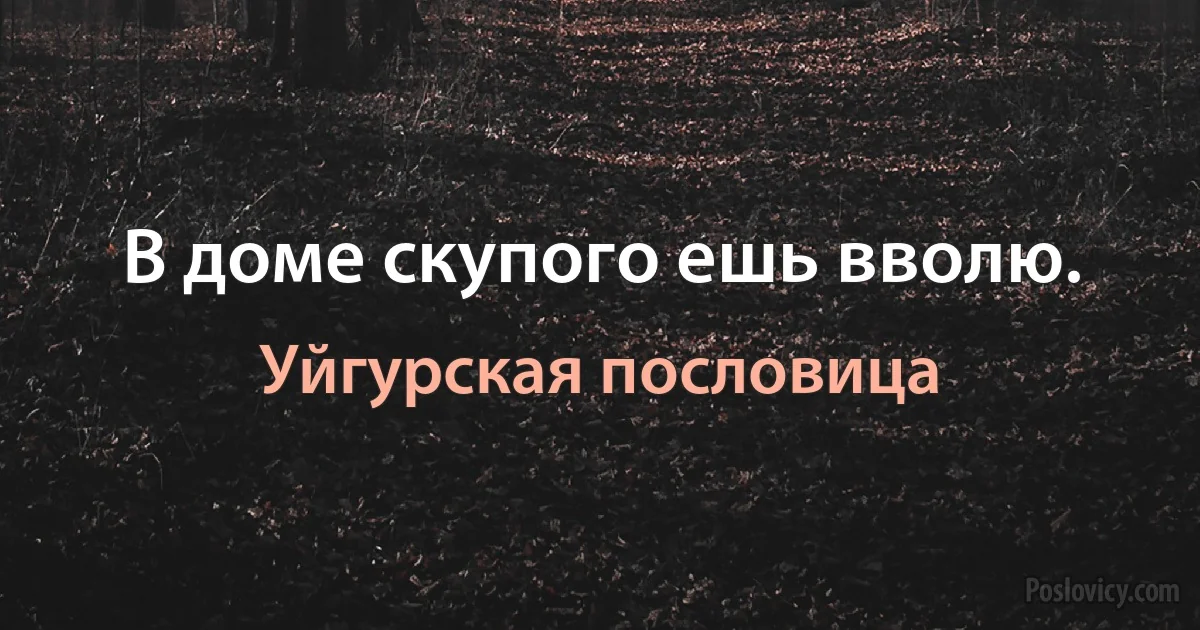 В доме скупого ешь вволю.

Уйгурская пословица

Poslovicy.com